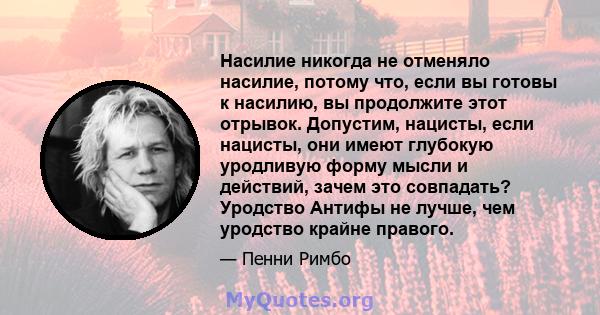 Насилие никогда не отменяло насилие, потому что, если вы готовы к насилию, вы продолжите этот отрывок. Допустим, нацисты, если нацисты, они имеют глубокую уродливую форму мысли и действий, зачем это совпадать? Уродство Антифы не лучше, чем уродство крайне правого.

— Пенни Римбо

MyQuotes.org